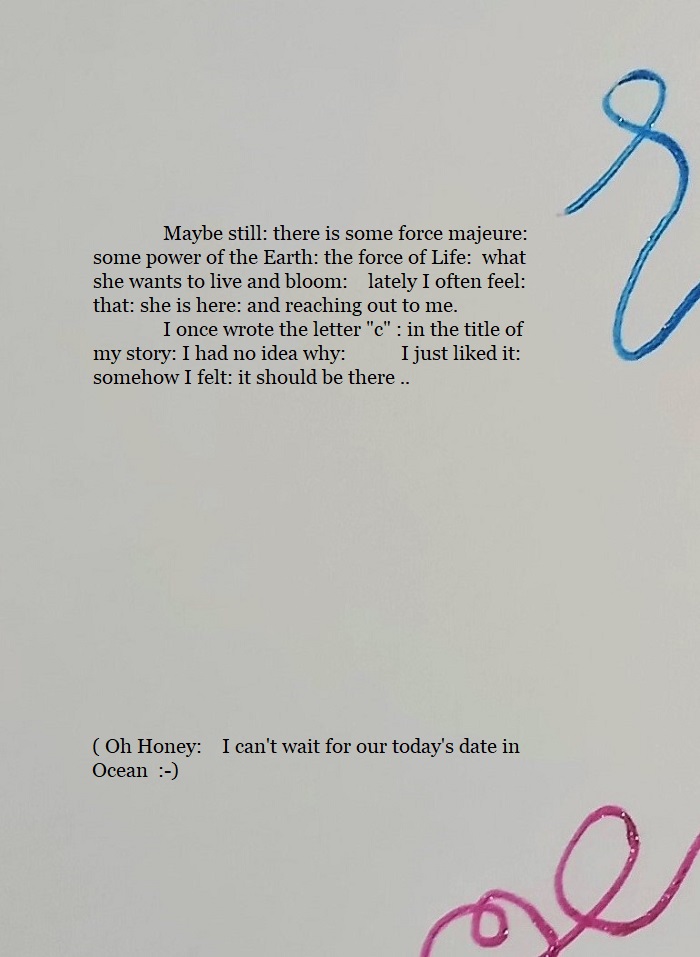 Maybe still: there is some force majeure: some power of the Earth: the force of Life: what she wants to live and bloom: lately I often feel: that: she is here: and reaching out to me.

I once wrote the letter "c" : in the title of my story: I had no idea why: I just liked it: somehow I felt: it should be there ..

( Oh Honey: I can't wait for our today's date in Ocean :-)